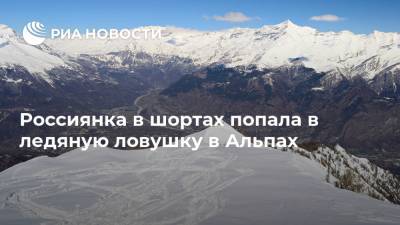 РИА НОВОСТИ

Россиянка в шортах попала в ледяную ловушку в Альпах